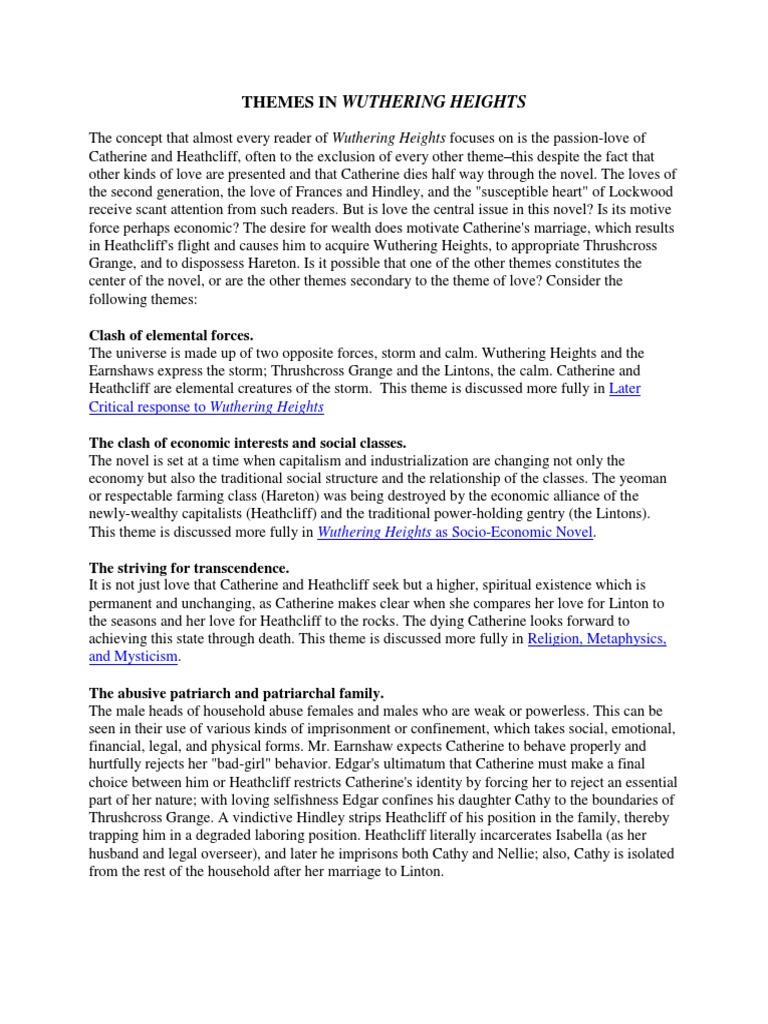 THEMES IN WUTHERING HEIGHTS

The concept that almost every reader of Wuthering Heights focuses on is the passion-love of Catherine and Heathcliff, often to the exclusion of every other theme–this despite the fact that other kinds of love are presented and that Catherine dies half way through the novel. The loves of the second generation, the love of Frances and Hindley, and the "susceptible heart" of Lockwood receive scant attention from such readers. But is love the central issue in this novel? Is its motive force perhaps economic? The desire for wealth does motivate Catherine's marriage, which results in Heathcliff's flight and causes him to acquire Wuthering Heights, to appropriate Thrushcross Grange, and to dispossess Hareton. Is it possible that one of the other themes constitutes the center of the novel, or are the other themes secondary to the theme of love? Consider the following themes:

Clash of elemental forces.
The universe is made up of two opposite forces, storm and calm. Wuthering Heights and the Earnshaws express the storm; Thrushcross Grange and the Lintons, the calm. Catherine and Heathcliff are elemental creatures of the storm. This theme is discussed more fully in Later Critical response to Wuthering Heights

The clash of economic interests and social classes.
The novel is set at a time when capitalism and industrialization are changing not only the economy but also the traditional social structure and the relationship of the classes. The yeoman or respectable farming class (Hareton) was being destroyed by the economic alliance of the newly-wealthy capitalists (Heathcliff) and the traditional power-holding gentry (the Lintons). This theme is discussed more fully in Wuthering Heights as Socio-Economic Novel.

The striving for transcendence.
It is not just love that Catherine and Heathcliff seek but a higher, spiritual existence which is permanent and unchanging, as Catherine makes clear when she compares her love for Linton to the seasons and her love for Heathcliff to the rocks. The dying Catherine looks forward to achieving this state through death. This theme is discussed more fully in Religion, Metaphysics, and Mysticism.

The abusive patriarch and patriarchal family.
The male heads of household abuse females and males who are weak or powerless. This can be seen in their use of various kinds of imprisonment or confinement, which takes social, emotional, financial, legal, and physical forms. Mr. Earnshaw expects Catherine to behave properly and hurtfully rejects her "bad-girl" behavior. Edgar's ultimatum that Catherine must make a final choice between him or Heathcliff restricts Catherine's identity by forcing her to reject an essential part of her nature; with loving selfishness Edgar confines his daughter Cathy to the boundaries of Thrushcross Grange. A vindictive Hindley strips Heathcliff of his position in the family, thereby trapping him in a degraded laboring position. Heathcliff literally incarcerates Isabella (as her husband and legal overseer), and later he imprisons both Cathy and Nellie; also, Cathy is isolated from the rest of the household after her marriage to Linton.